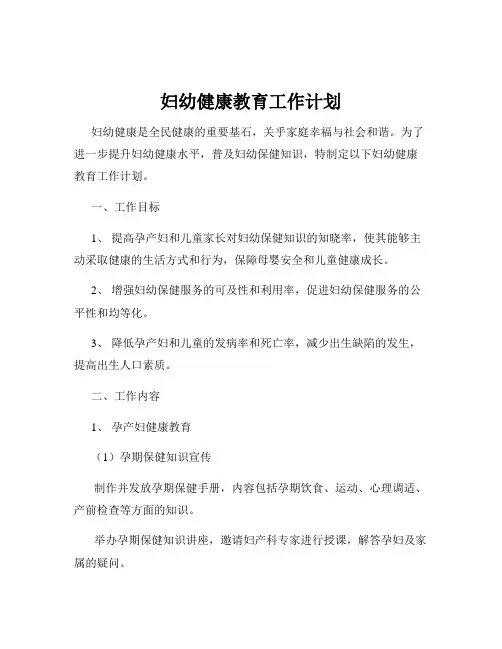 妇幼健康教育工作计划

妇幼健康是全民健康的重要基石，关乎家庭幸福与社会和谐。为了进一步提升妇幼健康水平，普及妇幼保健知识，特制定以下妇幼健康教育工作计划。

一、工作目标

1、 提高孕产妇和儿童家长对妇幼保健知识的知晓率，使其能够主动采取健康的生活方式和行为，保障母婴安全和儿童健康成长。

2、 增强妇幼保健服务的可及性和利用率，促进妇幼保健服务的公平性和均等化。

3、 降低孕产妇和儿童的发病率和死亡率，减少出生缺陷的发生，提高出生人口素质。

二、工作内容

1、 孕产妇健康教育

（1）孕期保健知识宣传

制作并发放孕期保健手册，内容包括孕期饮食、运动、心理调适、产前检查等方面的知识。

举办孕期保健知识讲座，邀请妇产科专家进行授课，解答孕妇及家属的疑问。